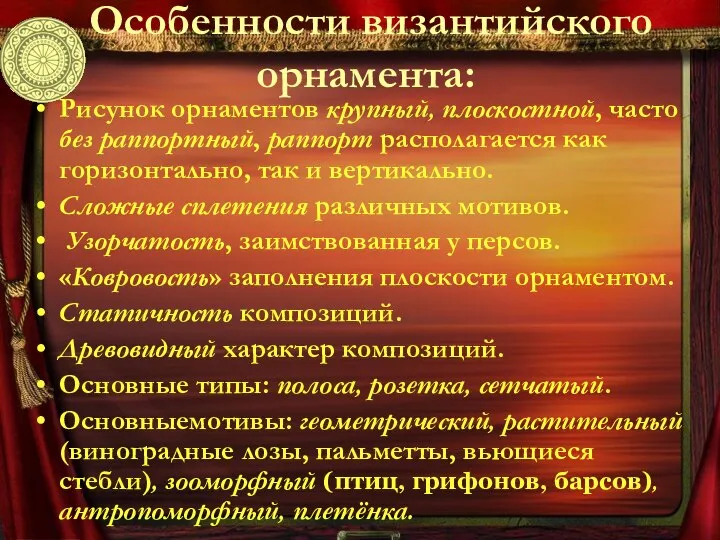 Особенности византийского орнамента:

• Рисунок орнаментов крупный, плоскостной, часто без раппортный, раппорт располагается как горизонтально, так и вертикально.
• Сложные сплетения различных мотивов.
• Узорчатость, заимствованная у персов.
• «Ковровость» заполнения плоскости орнаментом.
• Статичность композиций.
• Древовидный характер композиций.
• Основные типы: полоса, розетка, сетчатый.
• Основныемотивы: геометрический, растительный (виноградные лозы, пальметты, вьющиеся стебли), зооморфный (птиц, грифонов, барсов), антропоморфный, плетёнка.